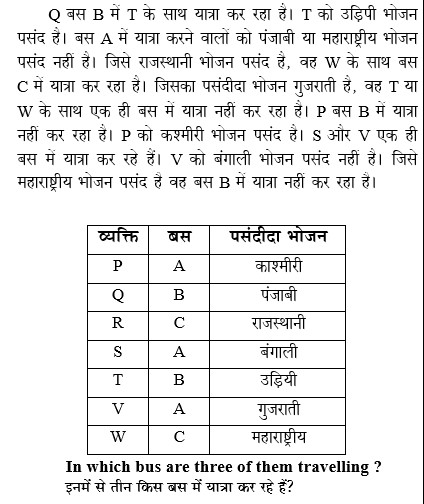 Q बस B में T के साथ यात्रा कर रहा है। T को उड़िपी भोजन पसंद है। बस A में यात्रा करने वालों को पंजाबी या महाराष्ट्रीय भोजन पसंद नहीं है। जिसे राजस्थानी भोजन पसंद है, वह W के साथ बस C में यात्रा कर रहा है। जिसका पसंदीदा भोजन गुजराती है, वह T या W के साथ एक ही बस में यात्रा नहीं कर रहा है। P बस B में यात्रा नहीं कर रहा है। P को कश्मीरी भोजन पसंद है। S और V एक ही बस में यात्रा कर रहे हैं। V को बंगाली भोजन पसंद नहीं है। जिसे महाराष्ट्रीय भोजन पसंद है वह बस B में यात्रा नहीं कर रहा है।

| व्यक्ति | बस | पसंदीदा भोजन |
|---|---|---|
| P | A | काश्मीरी |
| Q | B | पंजाबी |
| R | C | राजस्थानी |
| S | A | बंगाली |
| T | B | उड़ियी |
| V | A | गुजराती |
| W | C | महाराष्ट्रीय |

In which bus are three of them travelling ?
इनमें से तीन किस बस में यात्रा कर रहे हैं?